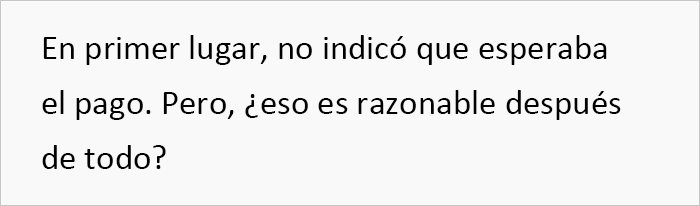 En primer lugar, no indicó que esperaba el pago. Pero, ¿eso es razonable después de todo?